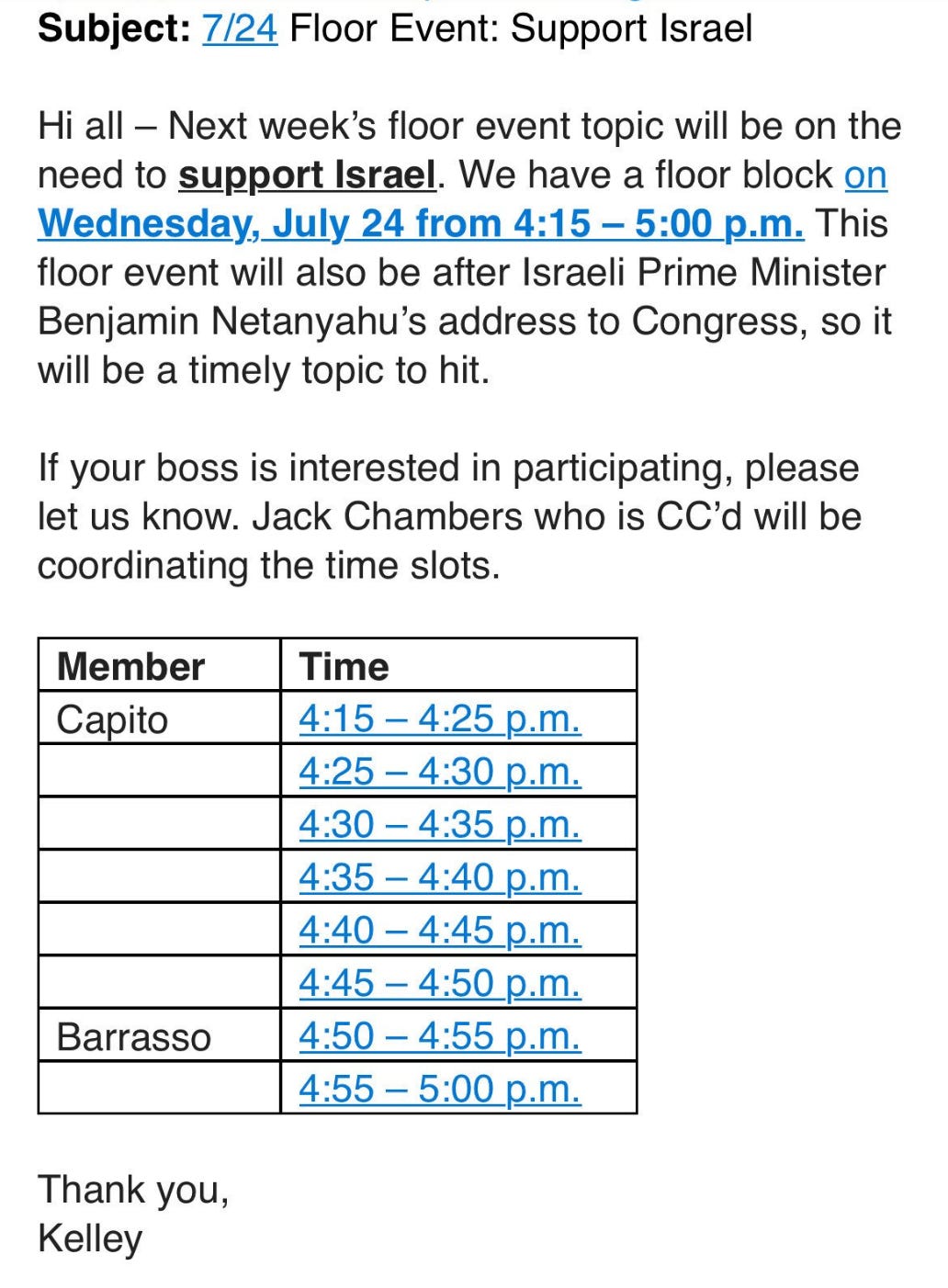 Subject: 7/24 Floor Event: Support Israel

Hi all – Next week's floor event topic will be on the need to support Israel. We have a floor block on Wednesday, July 24 from 4:15 – 5:00 p.m. This floor event will also be after Israeli Prime Minister Benjamin Netanyahu's address to Congress, so it will be a timely topic to hit.

If your boss is interested in participating, please let us know. Jack Chambers who is CC'd will be coordinating the time slots.

| Member | Time |
|---|---|
| Capito | 4:15 – 4:25 p.m. |
| | 4:25 – 4:30 p.m. |
| | 4:30 – 4:35 p.m. |
| | 4:35 – 4:40 p.m. |
| | 4:40 – 4:45 p.m. |
| | 4:45 – 4:50 p.m. |
| Barrasso | 4:50 – 4:55 p.m. |
| | 4:55 – 5:00 p.m. |

Thank you,
Kelley